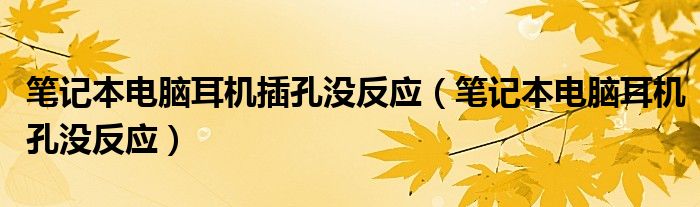 笔记本电脑耳机插孔没反应（笔记本电脑耳机孔没反应）